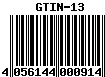 GTIN-13

4 056144 000914